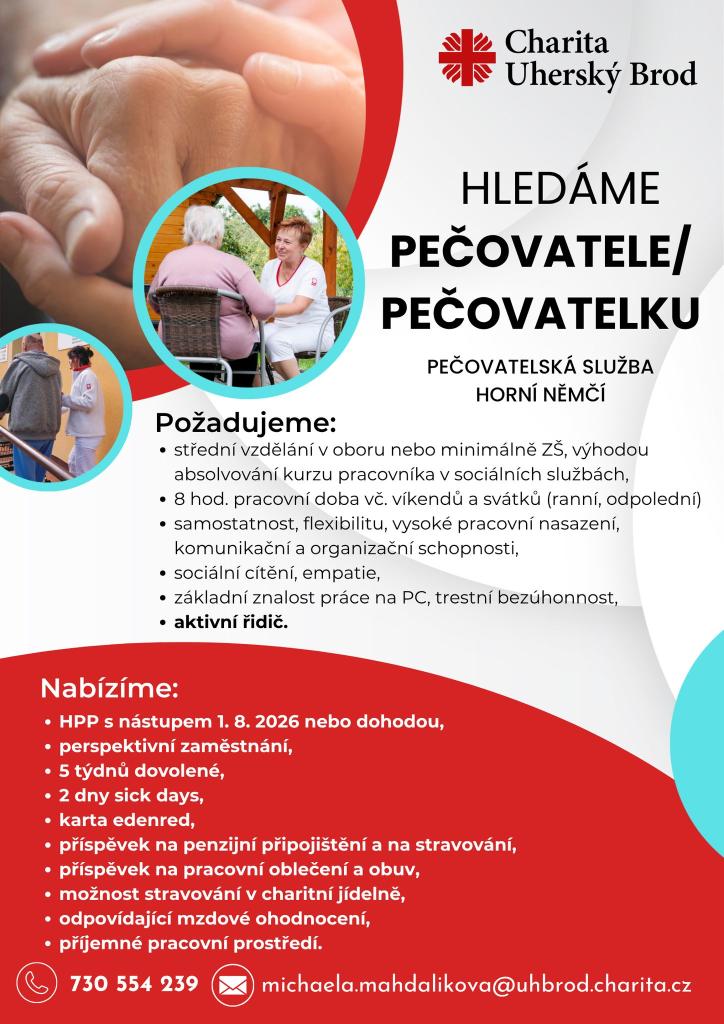 Charita
Uherský Brod

HLEDÁME
PEČOVATELE/
PEČOVATELKU

PEČOVATELSKÁ SLUŽBA
HORNÍ NĚMČÍ

Požadujeme:
• střední vzdělání v oboru nebo minimálně ZŠ, výhodou absolvování kurzu pracovníka v sociálních službách,
• 8 hod. pracovní doba vč. víkendů a svátků (ranní, odpolední)
• samostatnost, flexibilitu, vysoké pracovní nasazení, komunikační a organizační schopnosti,
• sociální cítění, empatie,
• základní znalost práce na PC, trestní bezúhonnost,
• aktivní řidič.

Nabízíme:
• HPP s nástupem 1. 8. 2026 nebo dohodou,
• perspektivní zaměstnání,
• 5 týdnů dovolené,
• 2 dny sick days,
• karta edenred,
• příspěvek na penzijní připojištění a na stravování,
• příspěvek na pracovní oblečení a obuv,
• možnost stravování v charitní jídelně,
• odpovídající mzdové ohodnocení,
• příjemné pracovní prostředí.

730 554 239
michaela.mahdalikova@uhbrod.charita.cz